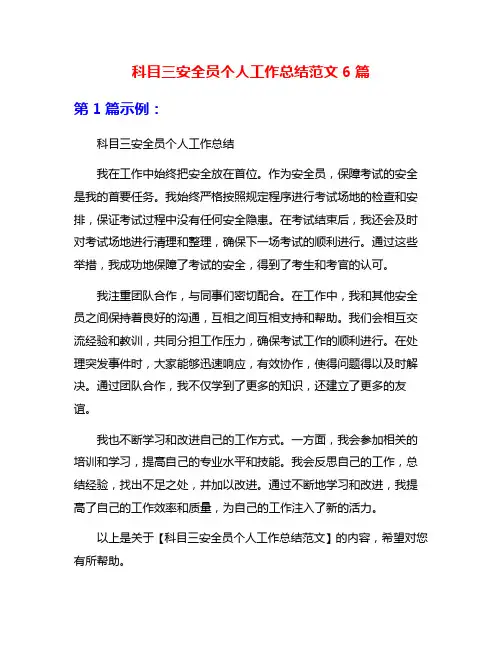 科目三安全员个人工作总结范文 6 篇

第 1 篇示例：

科目三安全员个人工作总结

我在工作中始终把安全放在首位。作为安全员，保障考试的安全是我的首要任务。我始终严格按照规定程序进行考试场地的检查和安排，保证考试过程中没有任何安全隐患。在考试结束后，我还会及时对考试场地进行清理和整理，确保下一场考试的顺利进行。通过这些举措，我成功地保障了考试的安全，得到了考生和考官的认可。

我注重团队合作，与同事们密切配合。在工作中，我和其他安全员之间保持着良好的沟通，互相之间互相支持和帮助。我们会相互交流经验和教训，共同分担工作压力，确保考试工作的顺利进行。在处理突发事件时，大家能够迅速响应，有效协作，使得问题得以及时解决。通过团队合作，我不仅学到了更多的知识，还建立了更多的友谊。

我也不断学习和改进自己的工作方式。一方面，我会参加相关的培训和学习，提高自己的专业水平和技能。我会反思自己的工作，总结经验，找出不足之处，并加以改进。通过不断地学习和改进，我提高了自己的工作效率和质量，为自己的工作注入了新的活力。

以上是关于【科目三安全员个人工作总结范文】的内容，希望对您有所帮助。